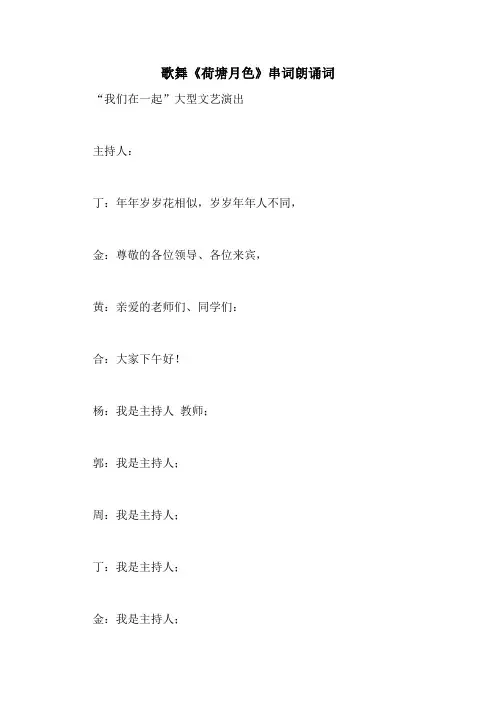 歌舞《荷塘月色》串词朗诵词

“我们在一起”大型文艺演出

主持人：

丁：年年岁岁花相似，岁岁年年人不同，

金：尊敬的各位领导、各位来宾，

黄：亲爱的老师们、同学们：

合：大家下午好！

杨：我是主持人 教师；

郭：我是主持人；

周：我是主持人；

丁：我是主持人；

金：我是主持人；